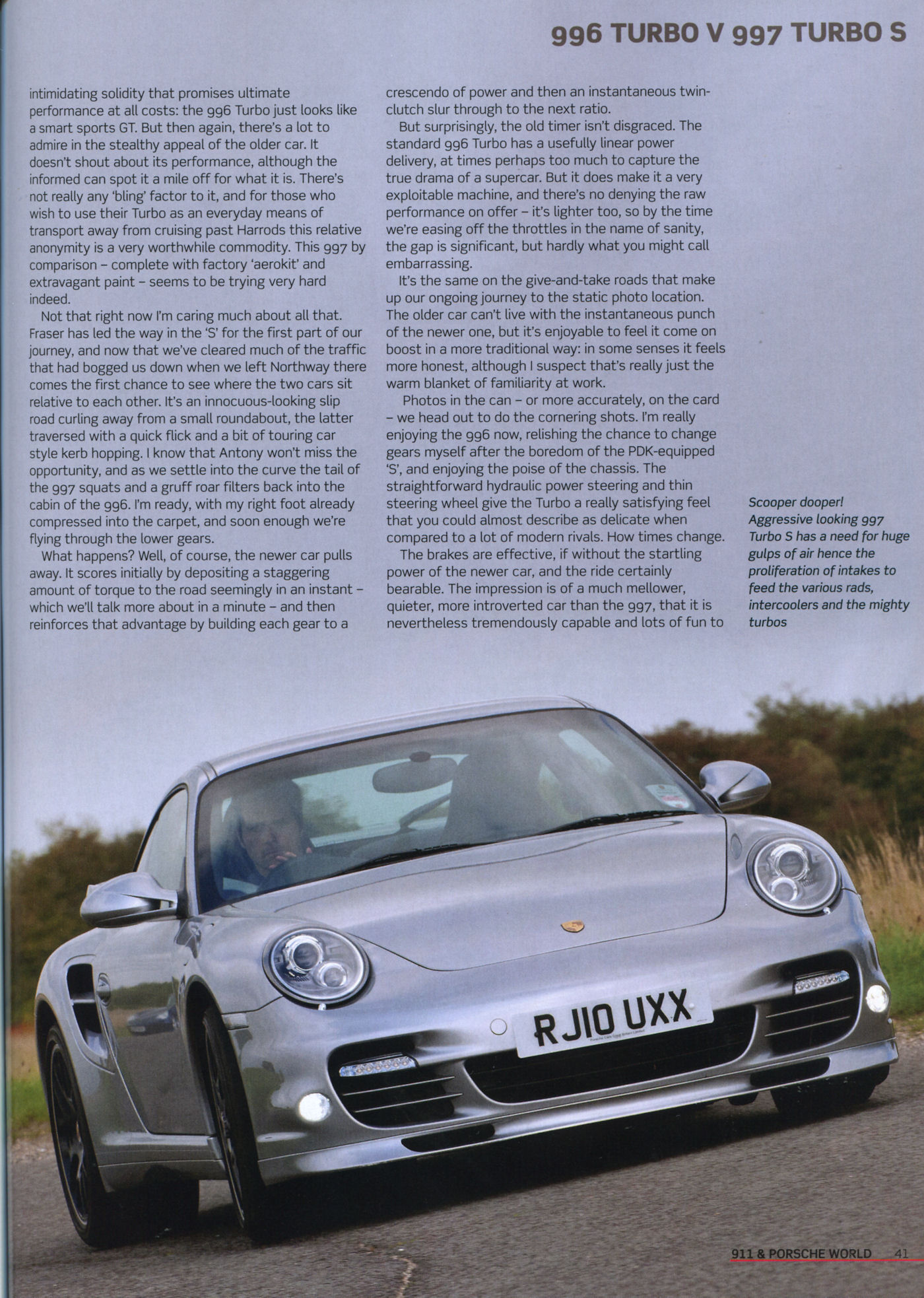 996 TURBO V 997 TURBO S

intimidating solidity that promises ultimate performance at all costs: the 996 Turbo just looks like a smart sports GT. But then again, there's a lot to admire in the stealthy appeal of the older car. It doesn't shout about its performance, although the informed can spot it a mile off for what it is. There's not really any 'bling' factor to it, and for those who wish to use their Turbo as an everyday means of transport away from cruising past Harrods this relative anonymity is a very worthwhile commodity. This 997 by comparison – complete with factory 'aerokit' and extravagant paint – seems to be trying very hard indeed.

Not that right now I'm caring much about all that. Fraser has led the way in the 'S' for the first part of our journey, and now that we've cleared much of the traffic that had bogged us down when we left Northway there comes the first chance to see where the two cars sit relative to each other. It's an innocuous-looking slip road curling away from a small roundabout, the latter traversed with a quick flick and a bit of touring car style kerb hopping. I know that Antony won't miss the opportunity, and as we settle into the curve the tail of the 997 squats and a gruff roar filters back into the cabin of the 996. I'm ready, with my right foot already compressed into the carpet, and soon enough we're flying through the lower gears.

What happens? Well, of course, the newer car pulls away. It scores initially by depositing a staggering amount of torque to the road seemingly in an instant – which we'll talk more about in a minute – and then reinforces that advantage by building each gear to a crescendo of power and then an instantaneous twin-clutch slur through to the next ratio.

But surprisingly, the old timer isn't disgraced. The standard 996 Turbo has a usefully linear power delivery, at times perhaps too much to capture the true drama of a supercar. But it does make it a very exploitable machine, and there's no denying the raw performance on offer – it's lighter too, so by the time we're easing off the throttles in the name of sanity, the gap is significant, but hardly what you might call embarrassing.

It's the same on the give-and-take roads that make up our ongoing journey to the static photo location. The older car can't live with the instantaneous punch of the newer one, but it's enjoyable to feel it come on boost in a more traditional way: in some senses it feels more honest, although I suspect that's really just the warm blanket of familiarity at work.

Photos in the can – or more accurately, on the card – we head out to do the cornering shots. I'm really enjoying the 996 now, relishing the chance to change gears myself after the boredom of the PDK-equipped 'S', and enjoying the poise of the chassis. The straightforward hydraulic power steering and thin steering wheel give the Turbo a really satisfying feel that you could almost describe as delicate when compared to a lot of modern rivals. How times change.

The brakes are effective, if without the startling power of the newer car, and the ride certainly bearable. The impression is of a much mellower, quieter, more introverted car than the 997, that it is nevertheless tremendously capable and lots of fun to

Scooper dooper! Aggressive looking 997 Turbo S has a need for huge gulps of air hence the proliferation of intakes to feed the various rads, intercoolers and the mighty turbos

RJ10 UXX

911 & PORSCHE WORLD 41